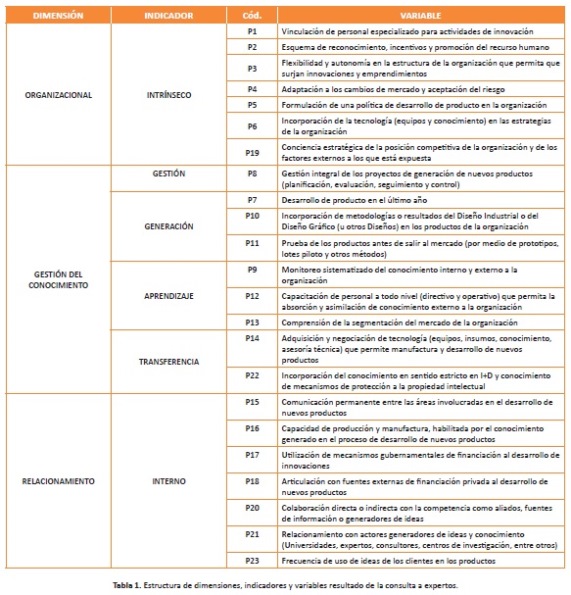 | DIMENSIÓN | INDICADOR | Cód. | VARIABLE |
|---|---|---|---|
| ORGANIZACIONAL | INTRÍNSECO | P1 | Vinculación de personal especializado para actividades de innovación |
| | | P2 | Esquema de reconocimiento, incentivos y promoción del recurso humano |
| | | P3 | Flexibilidad y autonomía en la estructura de la organización que permita que surjan innovaciones y emprendimientos |
| | | P4 | Adaptación a los cambios de mercado y aceptación del riesgo |
| | | P5 | Formulación de una política de desarrollo de producto en la organización |
| | | P6 | Incorporación de la tecnología (equipos y conocimiento) en las estrategias de la organización |
| | | P19 | Conciencia estratégica de la posición competitiva de la organización y de los factores externos a los que está expuesta |
| GESTIÓN DEL CONOCIMIENTO | GESTIÓN | P8 | Gestión integral de los proyectos de generación de nuevos productos (planificación, evaluación, seguimiento y control) |
| | GENERACIÓN | P7 | Desarrollo de producto en el último año |
| | | P10 | Incorporación de metodologías o resultados del Diseño Industrial o del Diseño Gráfico (u otros Diseños) en los productos de la organización |
| | | P11 | Prueba de los productos antes de salir al mercado (por medio de prototipos, lotes piloto y otros métodos) |
| | APRENDIZAJE | P9 | Monitoreo sistematizado del conocimiento interno y externo a la organización |
| | | P12 | Capacitación de personal a todo nivel (directivo y operativo) que permita la absorción y asimilación de conocimiento externo a la organización |
| | | P13 | Comprensión de la segmentación del mercado de la organización |
| | TRANSFERENCIA | P14 | Adquisición y negociación de tecnología (equipos, insumos, conocimiento, asesoría técnica) que permite manufactura y desarrollo de nuevos productos |
| | | P22 | Incorporación del conocimiento en sentido estricto en I+D y conocimiento de mecanismos de protección a la propiedad intelectual |
| RELACIONAMIENTO | INTERNO | P15 | Comunicación permanente entre las áreas involucradas en el desarrollo de nuevos productos |
| | | P16 | Capacidad de producción y manufactura, habilitada por el conocimiento generado en el proceso de desarrollo de nuevos productos |
| | | P17 | Utilización de mecanismos gubernamentales de financiación al desarrollo de innovaciones |
| | | P18 | Articulación con fuentes externas de financiación privada al desarrollo de nuevos productos |
| | | P20 | Colaboración directa o indirecta con la competencia como aliados, fuentes de información o generadores de ideas |
| | | P21 | Relacionamiento con actores generadores de ideas y conocimiento (Universidades, expertos, consultores, centros de investigación, entre otros) |
| | | P23 | Frecuencia de uso de ideas de los clientes en los productos |

Tabla 1. Estructura de dimensiones, indicadores y variables resultado de la consulta a expertos.